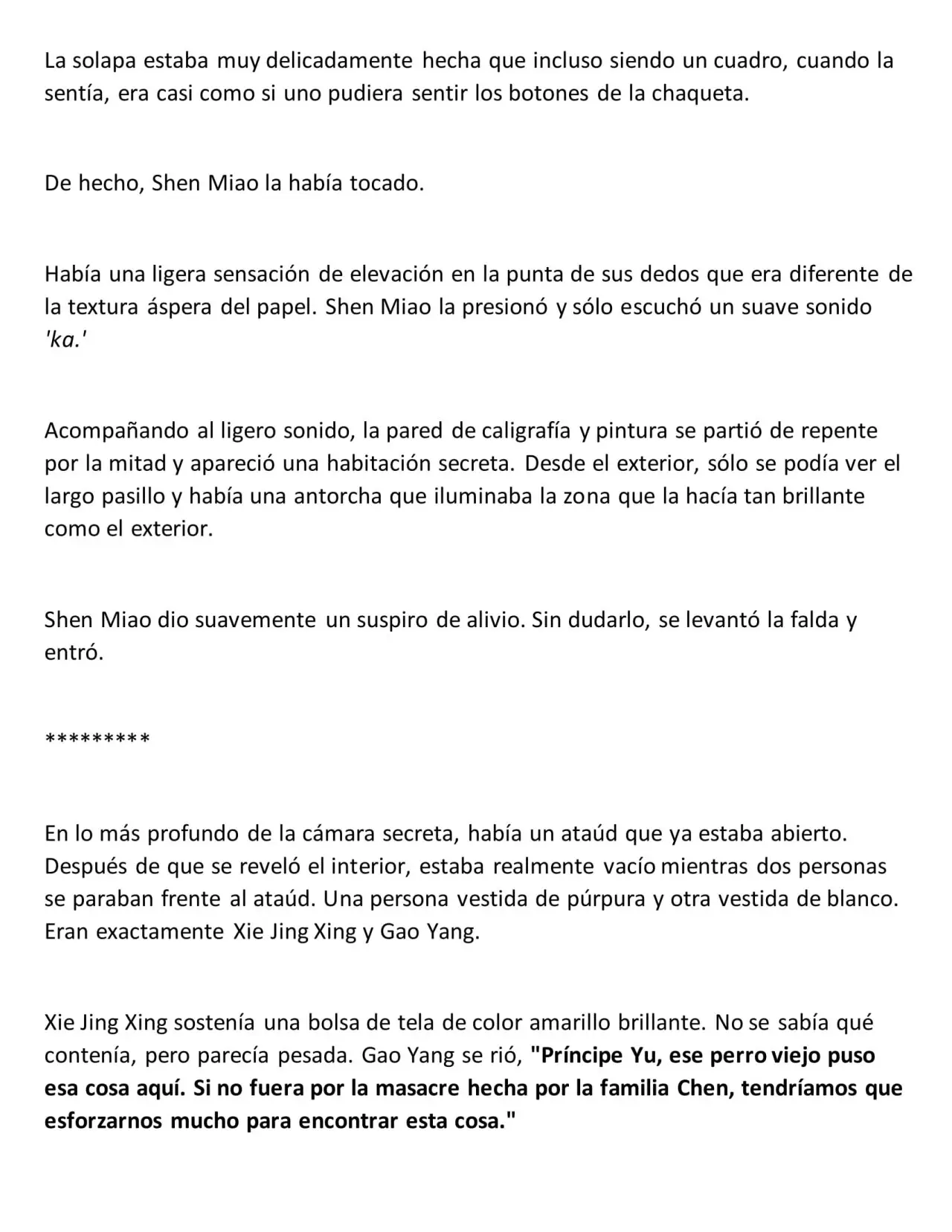 La solapa estaba muy delicadamente hecha que incluso siendo un cuadro, cuando la sentía, era casi como si uno pudiera sentir los botones de la chaqueta.

De hecho, Shen Miao la había tocado.

Había una ligera sensación de elevación en la punta de sus dedos que era diferente de la textura áspera del papel. Shen Miao la presionó y sólo escuchó un suave sonido 'ka.'

Acompañando al ligero sonido, la pared de caligrafía y pintura se partió de repente por la mitad y apareció una habitación secreta. Desde el exterior, sólo se podía ver el largo pasillo y había una antorcha que iluminaba la zona que la hacía tan brillante como el exterior.

Shen Miao dio suavemente un suspiro de alivio. Sin dudarlo, se levantó la falda y entró.

*********

En lo más profundo de la cámara secreta, había un ataúd que ya estaba abierto. Después de que se reveló el interior, estaba realmente vacío mientras dos personas se paraban frente al ataúd. Una persona vestida de púrpura y otra vestida de blanco. Eran exactamente Xie Jing Xing y Gao Yang.

Xie Jing Xing sostenía una bolsa de tela de color amarillo brillante. No se sabía qué contenía, pero parecía pesada. Gao Yang se rió, "Príncipe Yu, ese perro viejo puso esa cosa aquí. Si no fuera por la masacre hecha por la familia Chen, tendríamos que esforzarnos mucho para encontrar esta cosa."